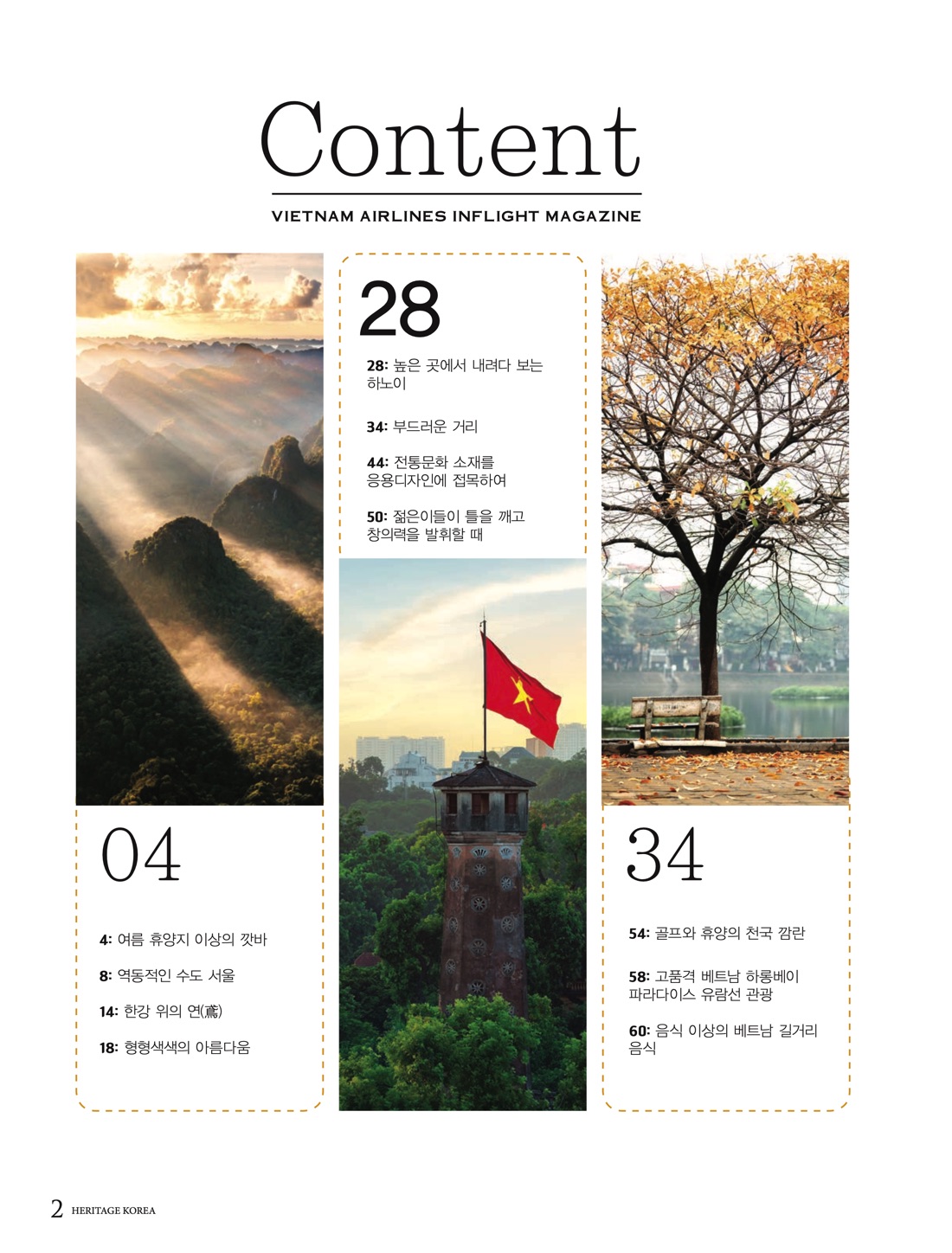 Content

VIETNAM AIRLINES INFLIGHT MAGAZINE

04

4: 여름 휴양지 이상의 깟바

8: 역동적인 수도 서울

14: 한강 위의 연(鳶)

18: 형형색색의 아름다움

28

28: 높은 곳에서 내려다 보는 하노이

34: 부드러운 거리

44: 전통문화 소재를 응용디자인에 접목하여

50: 젊은이들이 틀을 깨고 창의력을 발휘할 때

34

54: 골프와 휴양의 천국 깜란

58: 고품격 베트남 하롱베이 파라다이스 유람선 관광

60: 음식 이상의 베트남 길거리 음식

2 HERITAGE KOREA